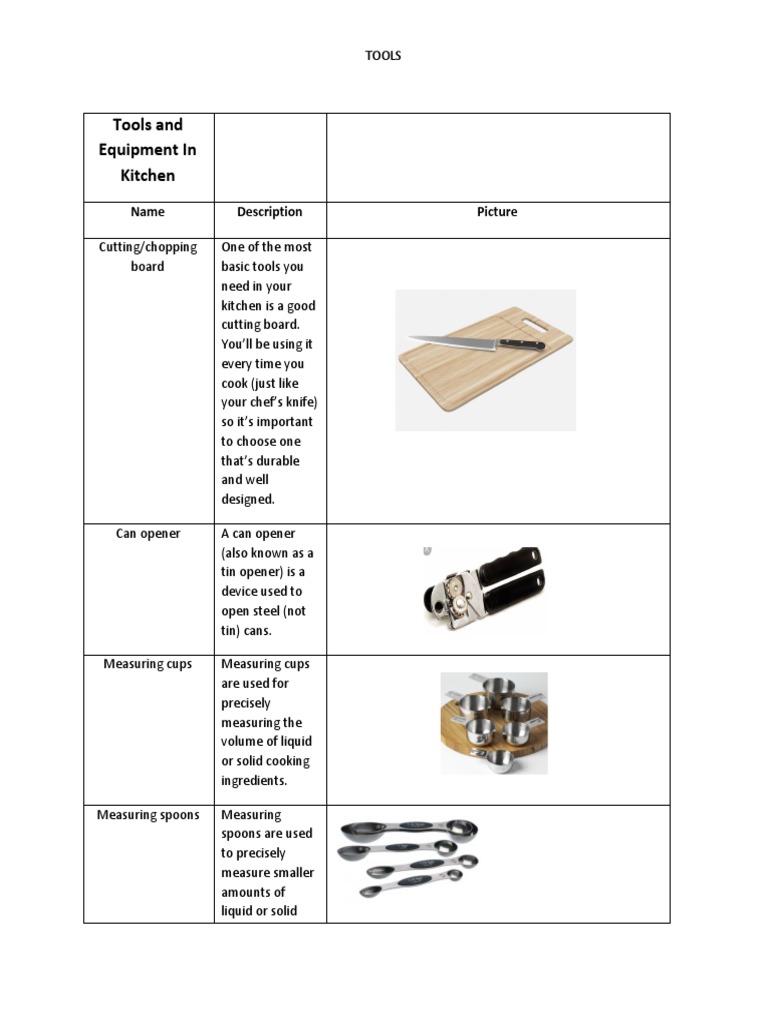 TOOLS

| Tools and Equipment In Kitchen | | |
|---|---|---|
| Name | Description | Picture |
| Cutting/chopping board | One of the most basic tools you need in your kitchen is a good cutting board. You'll be using it every time you cook (just like your chef's knife) so it's important to choose one that's durable and well designed. | |
| Can opener | A can opener (also known as a tin opener) is a device used to open steel (not tin) cans. | |
| Measuring cups | Measuring cups are used for precisely measuring the volume of liquid or solid cooking ingredients. | |
| Measuring spoons | Measuring spoons are used to precisely measure smaller amounts of liquid or solid | |